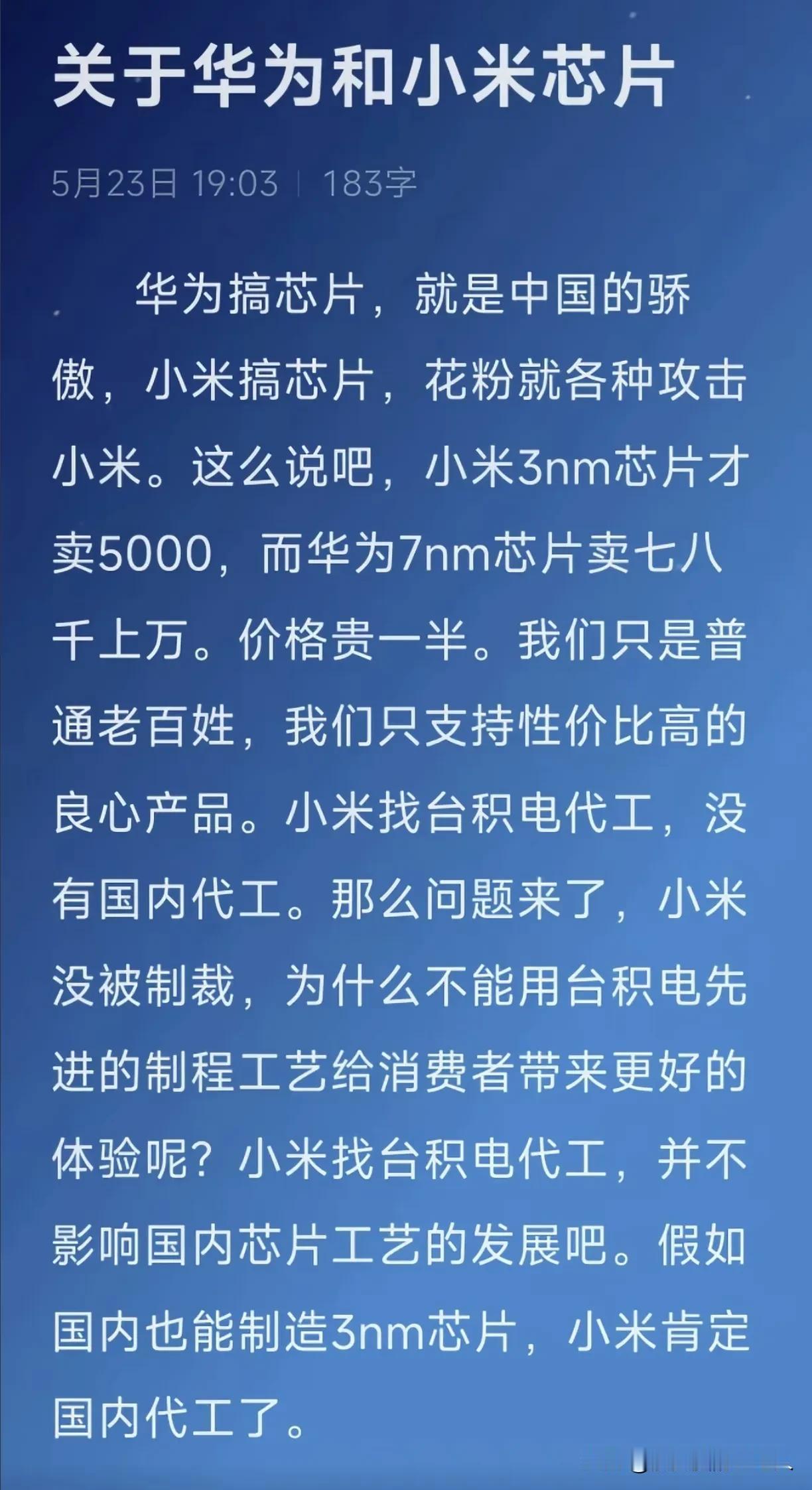 关于华为和小米芯片

5月23日 19:03 | 183字

华为搞芯片，就是中国的骄傲，小米搞芯片，花粉就各种攻击小米。这么说吧，小米3nm芯片才卖5000，而华为7nm芯片卖七八千上万。价格贵一半。我们只是普通老百姓，我们只支持性价比高的良心产品。小米找台积电代工，没有国内代工。那么问题来了，小米没被制裁，为什么不能用台积电先进的制程工艺给消费者带来更好的体验呢？小米找台积电代工，并不影响国内芯片工艺的发展吧。假如国内也能制造3nm芯片，小米肯定国内代工了。